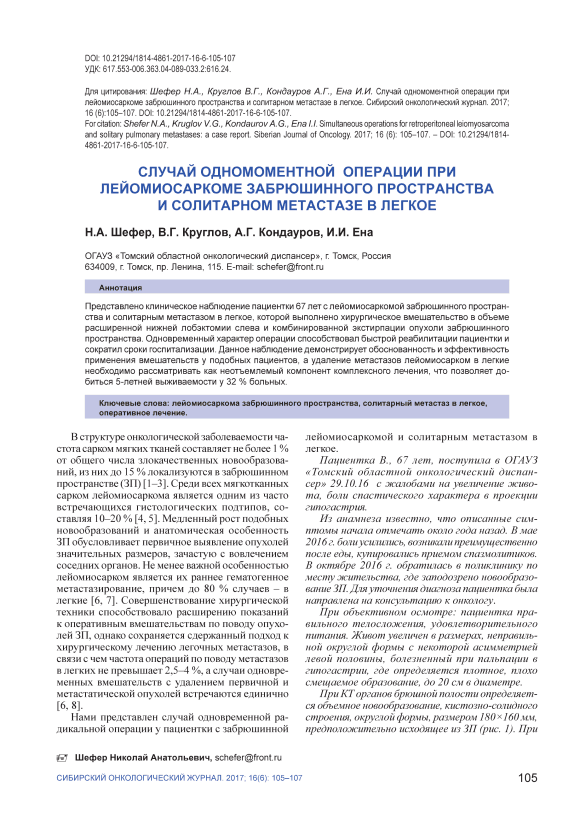 DOI: 10.21294/1814-4861-2017-16-6-105-107
УДК: 617.553-006.363.04-089-033.2:616.24.

Для цитирования: Шефер Н.А., Круглов В.Г., Кондауров А.Г., Ена И.И. Случай одномоментной операции при лейомиосаркоме забрюшинного пространства и солитарном метастазе в легкое. Сибирский онкологический журнал. 2017; 16 (6):105–107. DOI: 10.21294/1814-4861-2017-16-6-105-107.
For citation: Shefer N.A., Kruglov V.G., Kondaurov A.G., Ena I.I. Simultaneous operations for retroperitoneal leiomyosarcoma and solitary pulmonary metastases: a case report. Siberian Journal of Oncology. 2017; 16 (6): 105–107. – DOI: 10.21294/1814-4861-2017-16-6-105-107.

СЛУЧАЙ ОДНОМОМЕНТНОЙ ОПЕРАЦИИ ПРИ ЛЕЙОМИОСАРКОМЕ ЗАБРЮШИННОГО ПРОСТРАНСТВА И СОЛИТАРНОМ МЕТАСТАЗЕ В ЛЕГКОЕ

Н.А. Шефер, В.Г. Круглов, А.Г. Кондауров, И.И. Ена

ОГАУЗ «Томский областной онкологический диспансер», г. Томск, Россия
634009, г. Томск, пр. Ленина, 115. E-mail: schefer@front.ru

Аннотация

Представлено клиническое наблюдение пациентки 67 лет с лейомиосаркомой забрюшинного пространства и солитарным метастазом в легкое, которой выполнено хирургическое вмешательство в объеме расширенной нижней лобэктомии слева и комбинированной экстирпации опухоли забрюшинного пространства. Одновременный характер операции способствовал быстрой реабилитации пациентки и сократил сроки госпитализации. Данное наблюдение демонстрирует обоснованность и эффективность применения вмешательств у подобных пациентов, а удаление метастазов лейомиосарком в легкие необходимо рассматривать как неотъемлемый компонент комплексного лечения, что позволяет добиться 5-летней выживаемости у 32 % больных.

Ключевые слова: лейомиосаркома забрюшинного пространства, солитарный метастаз в легкое, оперативное лечение.

В структуре онкологической заболеваемости частота сарком мягких тканей составляет не более 1 % от общего числа злокачественных новообразований, из них до 15 % локализуются в забрюшинном пространстве (ЗП) [1–3]. Среди всех мягкотканных сарком лейомиосаркома является одним из часто встречающихся гистологических подтипов, составляя 10–20 % [4, 5]. Медленный рост подобных новообразований и анатомическая особенность ЗП обусловливает первичное выявление опухолей значительных размеров, зачастую с вовлечением соседних органов. Не менее важной особенностью лейомиосарком является их раннее гематогенное метастазирование, причем до 80 % случаев – в легкие [6, 7]. Совершенствование хирургической техники способствовало расширению показаний к оперативным вмешательствам по поводу опухолей ЗП, однако сохраняется сдержанный подход к хирургическому лечению легочных метастазов, в связи с чем частота операций по поводу метастазов в легких не превышает 2,5–4 %, а случаи одновременных вмешательств с удалением первичной и метастатической опухолей встречаются единично [6, 8].

Нами представлен случай одновременной радикальной операции у пациентки с забрюшинной лейомиосаркомой и солитарным метастазом в легкое.

Пациентка В., 67 лет, поступила в ОГАУЗ «Томский областной онкологический диспансер» 29.10.16 с жалобами на увеличение живота, боли спастического характера в проекции гипогастрия.

Из анамнеза известно, что описанные симптомы начала отмечать около года назад. В мае 2016 г. боли усилились, возникали преимущественно после еды, купировались приемом спазмолитиков. В октябре 2016 г. обратилась в поликлинику по месту жительства, где заподозрено новообразование ЗП. Для уточнения диагноза пациентка была направлена на консультацию к онкологу.

При объективном осмотре: пациентка правильного телосложения, удовлетворительного питания. Живот увеличен в размерах, неправильной округлой формы с некоторой асимметрией левой половины, болезненный при пальпации в гипогастрии, где определяется плотное, плохо смещаемое образование, до 20 см в диаметре.

При КТ органов брюшной полости определяется объемное новообразование, кистозно-солидного строения, округлой формы, размером 180×160 мм, предположительно исходящее из ЗП (рис. 1). При

Шефер Николай Анатольевич, schefer@front.ru

СИБИРСКИЙ ОНКОЛОГИЧЕСКИЙ ЖУРНАЛ. 2017; 16(6): 105–107

105